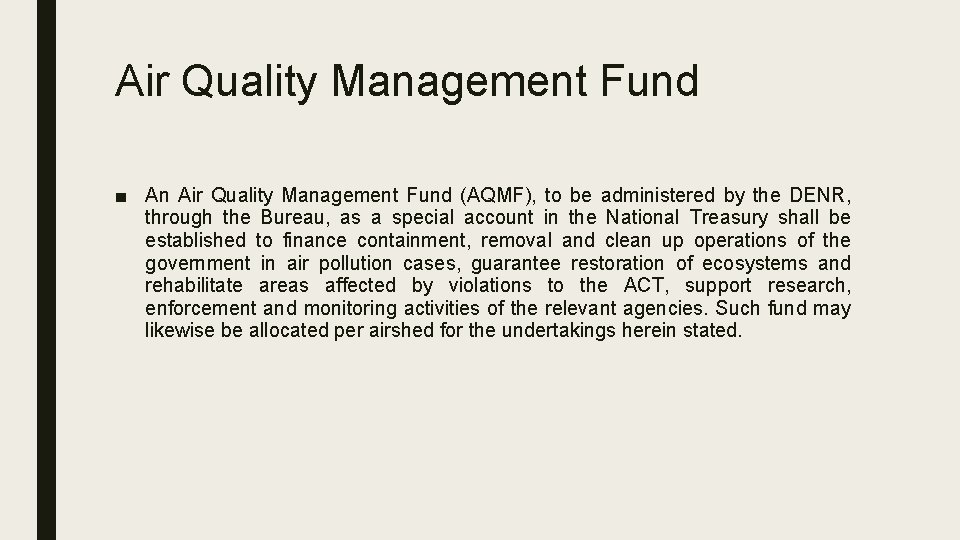 Air Quality Management Fund

■ An Air Quality Management Fund (AQMF), to be administered by the DENR, through the Bureau, as a special account in the National Treasury shall be established to finance containment, removal and clean up operations of the government in air pollution cases, guarantee restoration of ecosystems and rehabilitate areas affected by violations to the ACT, support research, enforcement and monitoring activities of the relevant agencies. Such fund may likewise be allocated per airshed for the undertakings herein stated.